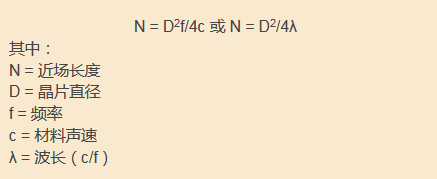 $N = D^2f/4c$ 或 $N = D^2/4\lambda$

其中：
N = 近场长度
D = 晶片直径
f = 频率
c = 材料声速
λ = 波长（c/f）